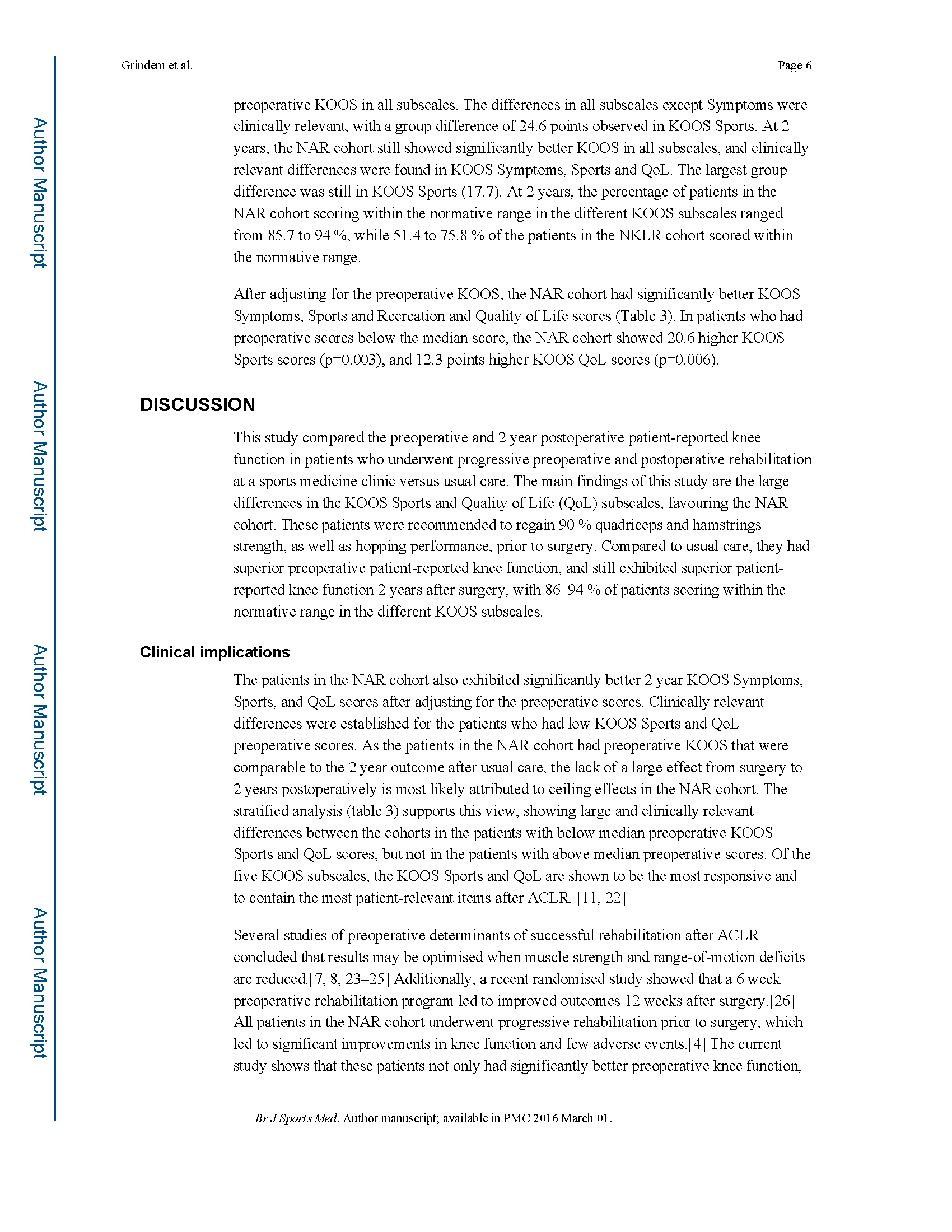 Grindem et al.

Page 6

Author Manuscript

Author Manuscript

Author Manuscript

Author Manuscript

preoperative KOOS in all subscales. The differences in all subscales except Symptoms were clinically relevant, with a group difference of 24.6 points observed in KOOS Sports. At 2 years, the NAR cohort still showed significantly better KOOS in all subscales, and clinically relevant differences were found in KOOS Symptoms, Sports and QoL. The largest group difference was still in KOOS Sports (17.7). At 2 years, the percentage of patients in the NAR cohort scoring within the normative range in the different KOOS subscales ranged from 85.7 to 94 %, while 51.4 to 75.8 % of the patients in the NKLR cohort scored within the normative range.

After adjusting for the preoperative KOOS, the NAR cohort had significantly better KOOS Symptoms, Sports and Recreation and Quality of Life scores (Table 3). In patients who had preoperative scores below the median score, the NAR cohort showed 20.6 higher KOOS Sports scores (p=0.003), and 12.3 points higher KOOS QoL scores (p=0.006).

DISCUSSION

This study compared the preoperative and 2 year postoperative patient-reported knee function in patients who underwent progressive preoperative and postoperative rehabilitation at a sports medicine clinic versus usual care. The main findings of this study are the large differences in the KOOS Sports and Quality of Life (QoL) subscales, favouring the NAR cohort. These patients were recommended to regain 90 % quadriceps and hamstrings strength, as well as hopping performance, prior to surgery. Compared to usual care, they had superior preoperative patient-reported knee function, and still exhibited superior patient-reported knee function 2 years after surgery, with 86–94 % of patients scoring within the normative range in the different KOOS subscales.

Clinical implications

The patients in the NAR cohort also exhibited significantly better 2 year KOOS Symptoms, Sports, and QoL scores after adjusting for the preoperative scores. Clinically relevant differences were established for the patients who had low KOOS Sports and QoL preoperative scores. As the patients in the NAR cohort had preoperative KOOS that were comparable to the 2 year outcome after usual care, the lack of a large effect from surgery to 2 years postoperatively is most likely attributed to ceiling effects in the NAR cohort. The stratified analysis (table 3) supports this view, showing large and clinically relevant differences between the cohorts in the patients with below median preoperative KOOS Sports and QoL scores, but not in the patients with above median preoperative scores. Of the five KOOS subscales, the KOOS Sports and QoL are shown to be the most responsive and to contain the most patient-relevant items after ACLR. [11, 22]

Several studies of preoperative determinants of successful rehabilitation after ACLR concluded that results may be optimised when muscle strength and range-of-motion deficits are reduced.[7, 8, 23–25] Additionally, a recent randomised study showed that a 6 week preoperative rehabilitation program led to improved outcomes 12 weeks after surgery.[26] All patients in the NAR cohort underwent progressive rehabilitation prior to surgery, which led to significant improvements in knee function and few adverse events.[4] The current study shows that these patients not only had significantly better preoperative knee function,

Br J Sports Med. Author manuscript; available in PMC 2016 March 01.